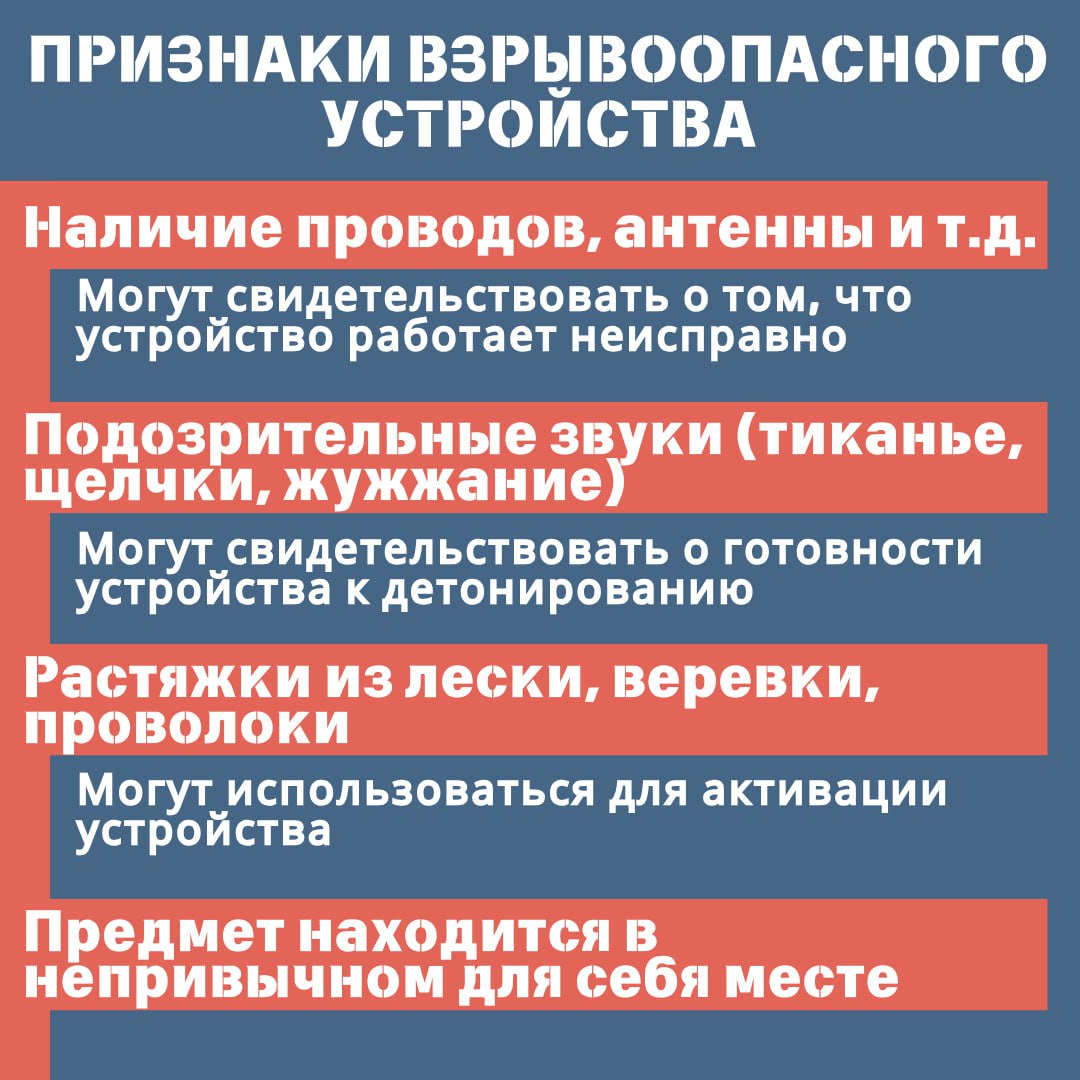 ПРИЗНАКИ ВЗРЫВООПАСНОГО УСТРОЙСТВА

Наличие проводов, антенны и т.д.

Могут свидетельствовать о том, что устройство работает неисправно

Подозрительные звуки (тиканье, щелчки, жужжание)

Могут свидетельствовать о готовности устройства к детонированию

Растяжки из лески, веревки, проволоки

Могут использоваться для активации устройства

Предмет находится в непривычном для себя месте